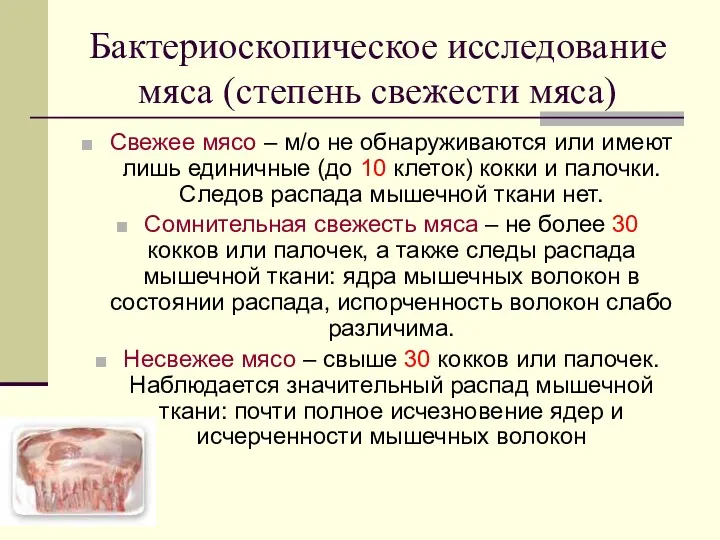 Бактериоскопическое исследование мяса (степень свежести мяса)

Свежее мясо – м/о не обнаруживаются или имеют лишь единичные (до 10 клеток) кокки и палочки. Следов распада мышечной ткани нет.

Сомнительная свежесть мяса – не более 30 кокков или палочек, а также следы распада мышечной ткани: ядра мышечных волокон в состоянии распада, испорченность волокон слабо различима.

Несвежее мясо – свыше 30 кокков или палочек. Наблюдается значительный распад мышечной ткани: почти полное исчезновение ядер и исчерченности мышечных волокон